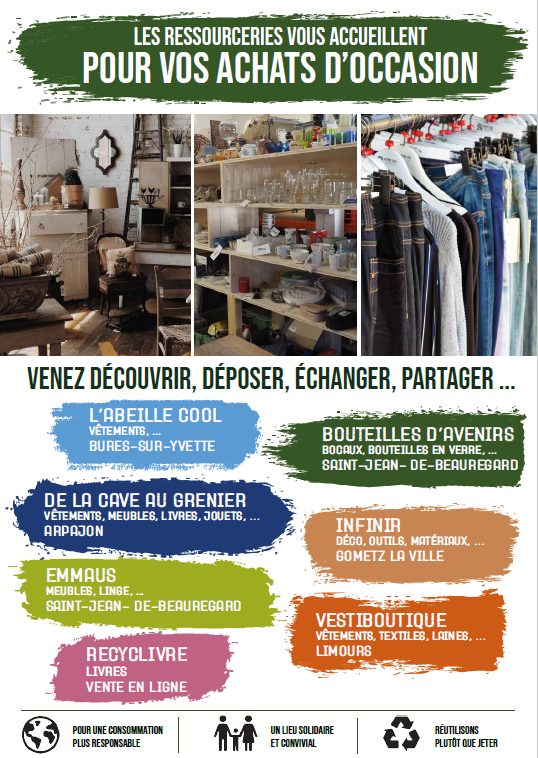 LES RESSOURCERIES VOUS ACCUEILLENT
POUR VOS ACHATS D'OCCASION

VENEZ DÉCOUVRIR, DÉPOSER, ÉCHANGER, PARTAGER ...

L'ABEILLE COOL
VÊTEMENTS, ...
BURES-SUR-YVETTE

DE LA CAVE AU GRENIER
VÊTEMENTS, MEUBLES, LIVRES, JOUETS, ...
ARPAJON

EMMAUS
MEUBLES, LINGE, ...
SAINT-JEAN- DE-BEAUREGARD

RECYCLIVRE
LIVRES
VENTE EN LIGNE

BOUTEILLES D'AVENIRS
BOCAUX, BOUTEILLES EN VERRE, ...
SAINT-JEAN- DE-BEAUREGARD

INFINIR
DÉCO, OUTILS, MATÉRIAUX, ...
GOMETZ LA VILLE

VESTIBOUTIQUE
VÊTEMENTS, TEXTILES, LAINES, ...
LIMOURS

POUR UNE CONSOMMATION
PLUS RESPONSABLE

UN LIEU SOLIDAIRE
ET CONVIVIAL

RÉUTILISONS
PLUTÔT QUE JETER